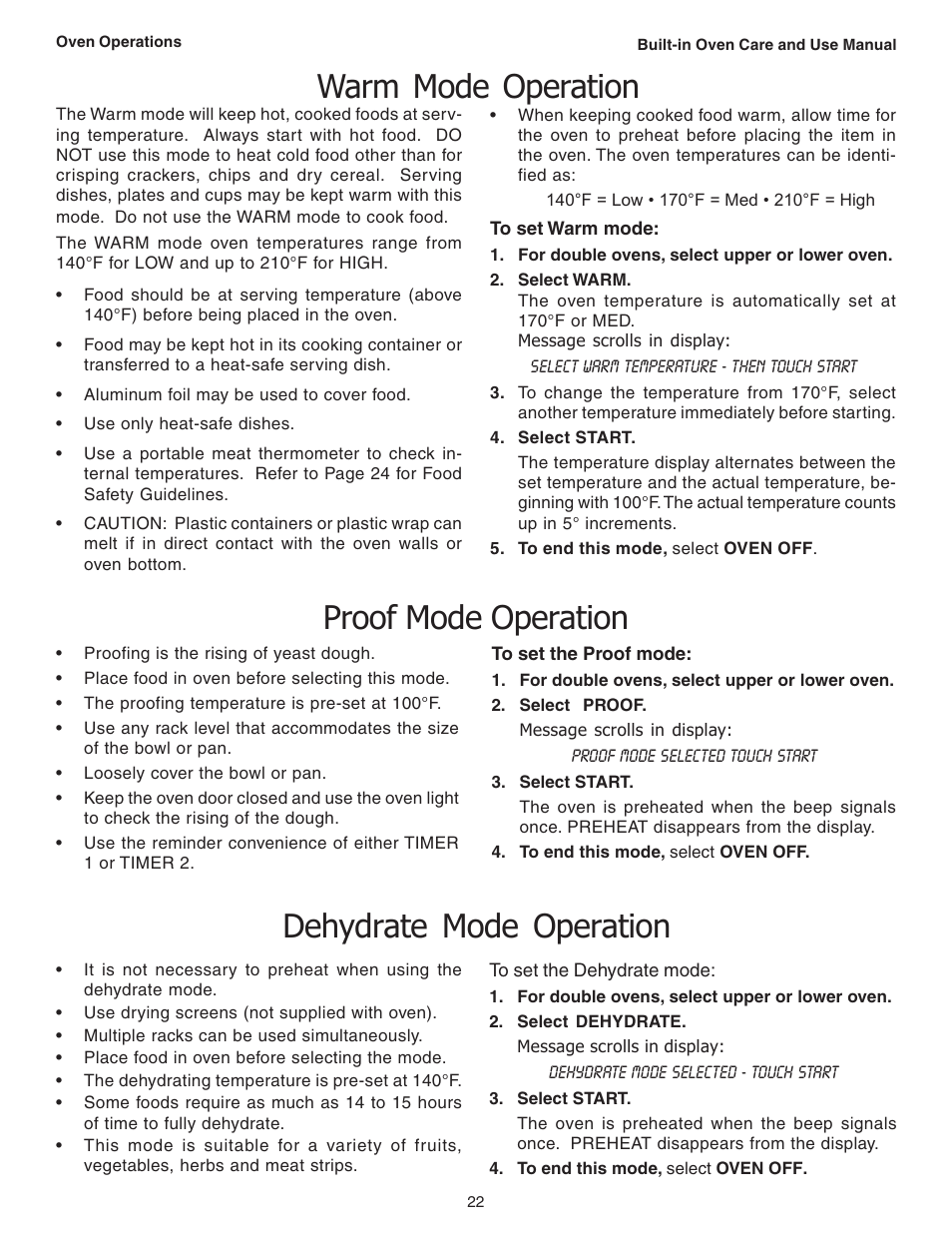 Oven Operations

Built-in Oven Care and Use Manual

Warm Mode Operation

The Warm mode will keep hot, cooked foods at serving temperature. Always start with hot food. DO NOT use this mode to heat cold food other than for crisping crackers, chips and dry cereal. Serving dishes, plates and cups may be kept warm with this mode. Do not use the WARM mode to cook food.

The WARM mode oven temperatures range from 140°F for LOW and up to 210°F for HIGH.

• Food should be at serving temperature (above 140°F) before being placed in the oven.

• Food may be kept hot in its cooking container or transferred to a heat-safe serving dish.

• Aluminum foil may be used to cover food.

• Use only heat-safe dishes.

• Use a portable meat thermometer to check internal temperatures. Refer to Page 24 for Food Safety Guidelines.

• CAUTION: Plastic containers or plastic wrap can melt if in direct contact with the oven walls or oven bottom.

• When keeping cooked food warm, allow time for the oven to preheat before placing the item in the oven. The oven temperatures can be identified as:

140°F = Low • 170°F = Med • 210°F = High

To set Warm mode:

1. For double ovens, select upper or lower oven.

2. Select WARM.
The oven temperature is automatically set at 170°F or MED.
Message scrolls in display:
SELECT WARM TEMPERATURE - THEN TOUCH START

3. To change the temperature from 170°F, select another temperature immediately before starting.

4. Select START.
The temperature display alternates between the set temperature and the actual temperature, beginning with 100°F. The actual temperature counts up in 5° increments.

5. To end this mode, select OVEN OFF.

Proof Mode Operation

• Proofing is the rising of yeast dough.
• Place food in oven before selecting this mode.
• The proofing temperature is pre-set at 100°F.
• Use any rack level that accommodates the size of the bowl or pan.
• Loosely cover the bowl or pan.
• Keep the oven door closed and use the oven light to check the rising of the dough.
• Use the reminder convenience of either TIMER 1 or TIMER 2.

To set the Proof mode:

1. For double ovens, select upper or lower oven.

2. Select PROOF.
Message scrolls in display:
PROOF MODE SELECTED TOUCH START

3. Select START.
The oven is preheated when the beep signals once. PREHEAT disappears from the display.

4. To end this mode, select OVEN OFF.

Dehydrate Mode Operation

• It is not necessary to preheat when using the dehydrate mode.
• Use drying screens (not supplied with oven).
• Multiple racks can be used simultaneously.
• Place food in oven before selecting the mode.
• The dehydrating temperature is pre-set at 140°F.
• Some foods require as much as 14 to 15 hours of time to fully dehydrate.
• This mode is suitable for a variety of fruits, vegetables, herbs and meat strips.

To set the Dehydrate mode:

1. For double ovens, select upper or lower oven.

2. Select DEHYDRATE.
Message scrolls in display:
DEHYDRATE MODE SELECTED - TOUCH START

3. Select START.
The oven is preheated when the beep signals once. PREHEAT disappears from the display.

4. To end this mode, select OVEN OFF.

22